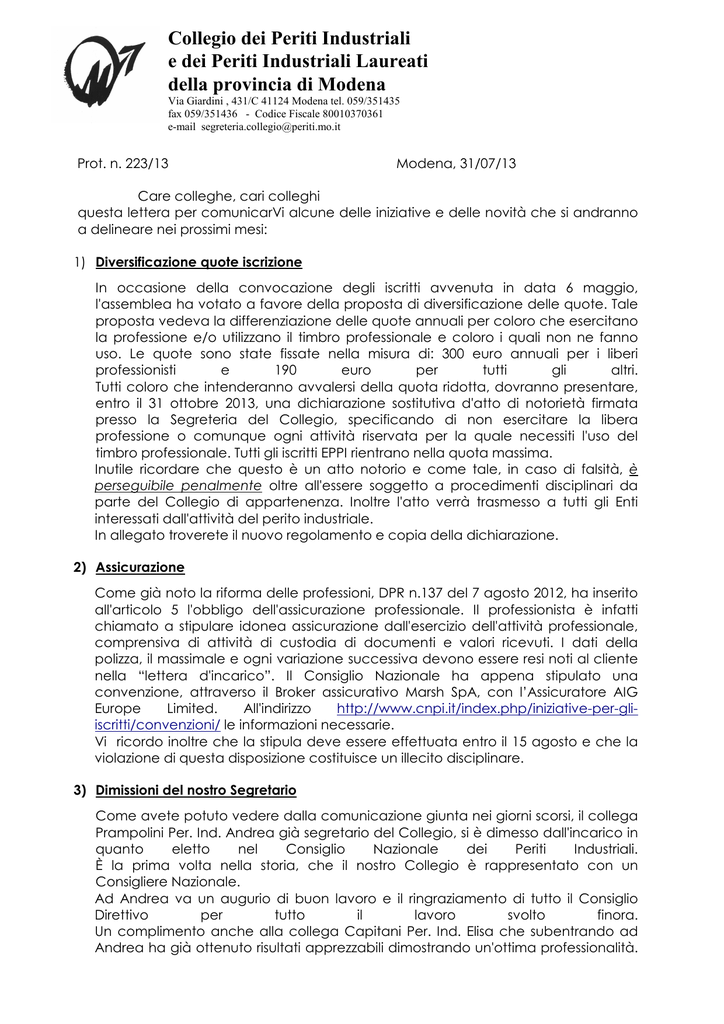 Collegio dei Periti Industriali
e dei Periti Industriali Laureati
della provincia di Modena
Via Giardini , 431/C 41124 Modena tel. 059/351435
fax 059/351436 - Codice Fiscale 80010370361
e-mail segreteria.collegio@periti.mo.it

Prot. n. 223/13 Modena, 31/07/13

Care colleghe, cari colleghi
questa lettera per comunicarVi alcune delle iniziative e delle novità che si andranno a delineare nei prossimi mesi:

1) Diversificazione quote iscrizione

In occasione della convocazione degli iscritti avvenuta in data 6 maggio, l'assemblea ha votato a favore della proposta di diversificazione delle quote. Tale proposta vedeva la differenziazione delle quote annuali per coloro che esercitano la professione e/o utilizzano il timbro professionale e coloro i quali non ne fanno uso. Le quote sono state fissate nella misura di: 300 euro annuali per i liberi professionisti e 190 euro per tutti gli altri.
Tutti coloro che intenderanno avvalersi della quota ridotta, dovranno presentare, entro il 31 ottobre 2013, una dichiarazione sostitutiva d'atto di notorietà firmata presso la Segreteria del Collegio, specificando di non esercitare la libera professione o comunque ogni attività riservata per la quale necessiti l'uso del timbro professionale. Tutti gli iscritti EPPI rientrano nella quota massima.
Inutile ricordare che questo è un atto notorio e come tale, in caso di falsità, è perseguibile penalmente oltre all'essere soggetto a procedimenti disciplinari da parte del Collegio di appartenenza. Inoltre l'atto verrà trasmesso a tutti gli Enti interessati dall'attività del perito industriale.
In allegato troverete il nuovo regolamento e copia della dichiarazione.

2) Assicurazione

Come già noto la riforma delle professioni, DPR n.137 del 7 agosto 2012, ha inserito all'articolo 5 l'obbligo dell'assicurazione professionale. Il professionista è infatti chiamato a stipulare idonea assicurazione dall'esercizio dell'attività professionale, comprensiva di attività di custodia di documenti e valori ricevuti. I dati della polizza, il massimale e ogni variazione successiva devono essere resi noti al cliente nella "lettera d'incarico". Il Consiglio Nazionale ha appena stipulato una convenzione, attraverso il Broker assicurativo Marsh SpA, con l'Assicuratore AIG Europe Limited. All'indirizzo http://www.cnpi.it/index.php/iniziative-per-gli-iscritti/convenzioni/ le informazioni necessarie.
Vi ricordo inoltre che la stipula deve essere effettuata entro il 15 agosto e che la violazione di questa disposizione costituisce un illecito disciplinare.

3) Dimissioni del nostro Segretario

Come avete potuto vedere dalla comunicazione giunta nei giorni scorsi, il collega Prampolini Per. Ind. Andrea già segretario del Collegio, si è dimesso dall'incarico in quanto eletto nel Consiglio Nazionale dei Periti Industriali.
È la prima volta nella storia, che il nostro Collegio è rappresentato con un Consigliere Nazionale.
Ad Andrea va un augurio di buon lavoro e il ringraziamento di tutto il Consiglio Direttivo per tutto il lavoro svolto finora.
Un complimento anche alla collega Capitani Per. Ind. Elisa che subentrando ad Andrea ha già ottenuto risultati apprezzabili dimostrando un'ottima professionalità.